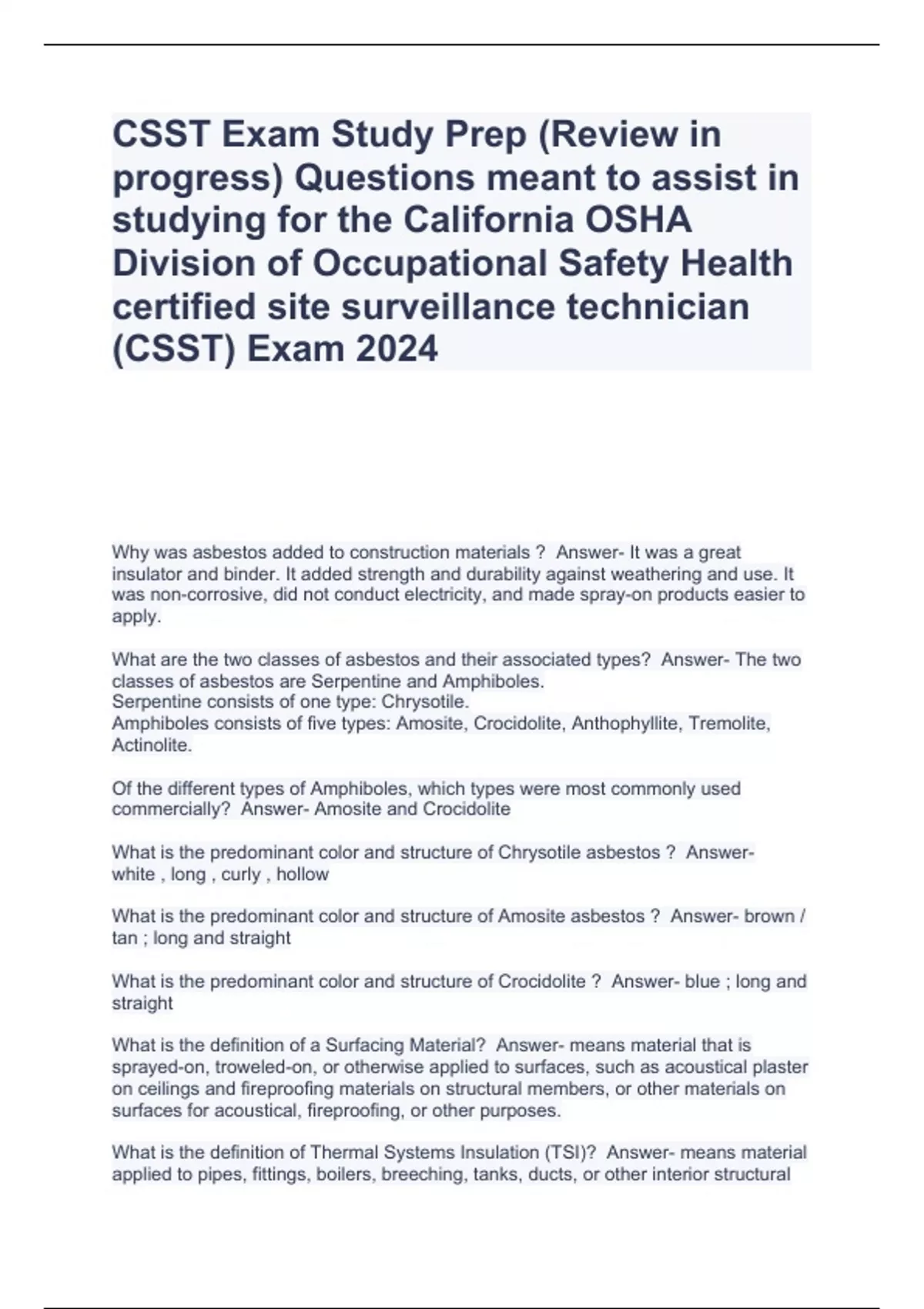 CSST Exam Study Prep (Review in progress) Questions meant to assist in studying for the California OSHA Division of Occupational Safety Health certified site surveillance technician (CSST) Exam 2024

Why was asbestos added to construction materials ? Answer- It was a great insulator and binder. It added strength and durability against weathering and use. It was non-corrosive, did not conduct electricity, and made spray-on products easier to apply.

What are the two classes of asbestos and their associated types? Answer- The two classes of asbestos are Serpentine and Amphiboles.
Serpentine consists of one type: Chrysotile.
Amphiboles consists of five types: Amosite, Crocidolite, Anthophyllite, Tremolite, Actinolite.

Of the different types of Amphiboles, which types were most commonly used commercially? Answer- Amosite and Crocidolite

What is the predominant color and structure of Chrysotile asbestos ? Answer- white , long , curly , hollow

What is the predominant color and structure of Amosite asbestos ? Answer- brown / tan ; long and straight

What is the predominant color and structure of Crocidolite ? Answer- blue ; long and straight

What is the definition of a Surfacing Material? Answer- means material that is sprayed-on, troweled-on, or otherwise applied to surfaces, such as acoustical plaster on ceilings and fireproofing materials on structural members, or other materials on surfaces for acoustical, fireproofing, or other purposes.

What is the definition of Thermal Systems Insulation (TSI)? Answer- means material applied to pipes, fittings, boilers, breeching, tanks, ducts, or other interior structural